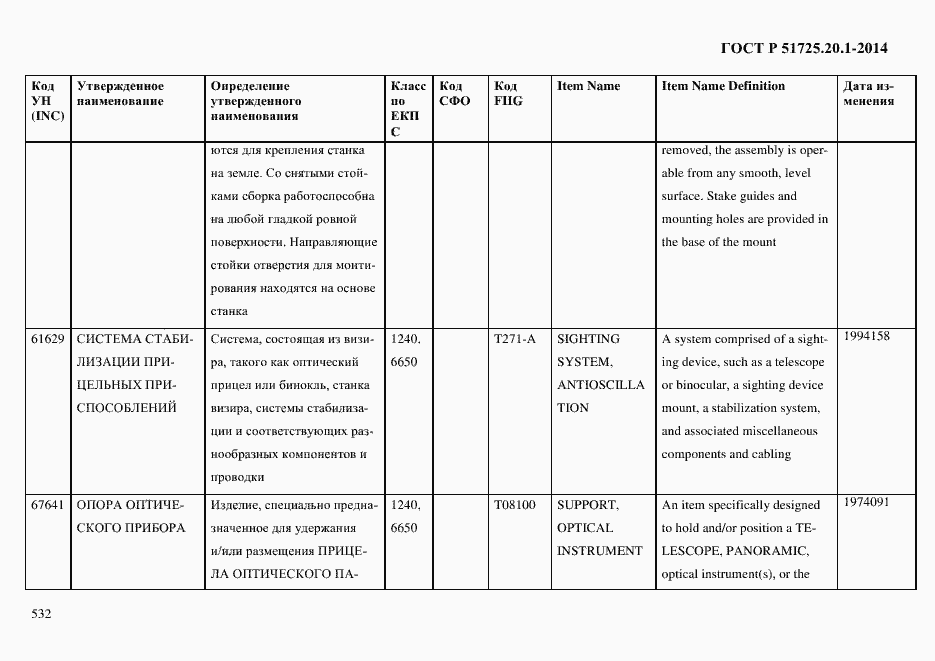 ГОСТ Р 51725.20.1-2014

| Код УН (INC) | Утвержденное наименование | Определение утвержденного наименования | Класс по ЕКПС | Код СФО | Код FIIG | Item Name | Item Name Definition | Дата изменения |
|---|---|---|---|---|---|---|---|---|
| | | ются для крепления станка на земле. Со снятыми стойками сборка работоспособна на любой гладкой ровной поверхности. Направляющие стойки отверстия для монтирования находятся на основе станка | | | | | removed, the assembly is operable from any smooth, level surface. Stake guides and mounting holes are provided in the base of the mount | |
| 61629 | СИСТЕМА СТАБИЛИЗАЦИИ ПРИЦЕЛЬНЫХ ПРИСПОСОБЛЕНИЙ | Система, состоящая из визира, такого как оптический прицел или бинокль, станка визира, системы стабилизации и соответствующих разнообразных компонентов и проводки | 1240, 6650 | | T271-A | SIGHTING SYSTEM, ANTIOSCILLATION | A system comprised of a sighting device, such as a telescope or binocular, a sighting device mount, a stabilization system, and associated miscellaneous components and cabling | 1994158 |
| 67641 | ОПОРА ОПТИЧЕСКОГО ПРИБОРА | Изделие, специально предназначенное для удержания и/или размещения ПРИЦЕЛА ОПТИЧЕСКОГО ПА- | 1240, 6650 | | T08100 | SUPPORT, OPTICAL INSTRUMENT | An item specifically designed to hold and/or position a TELESCOPE, PANORAMIC, optical instrument(s), or the | 1974091 |

532